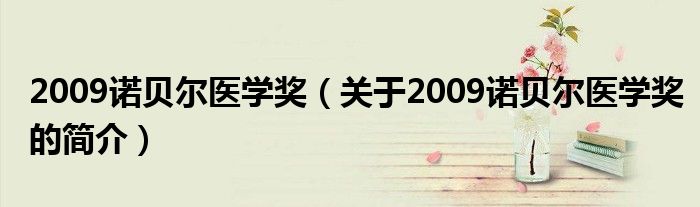 2009诺贝尔医学奖（关于2009诺贝尔医学奖的简介）